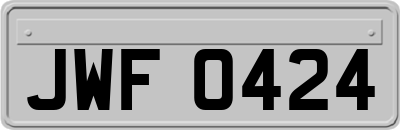 JWF 0424